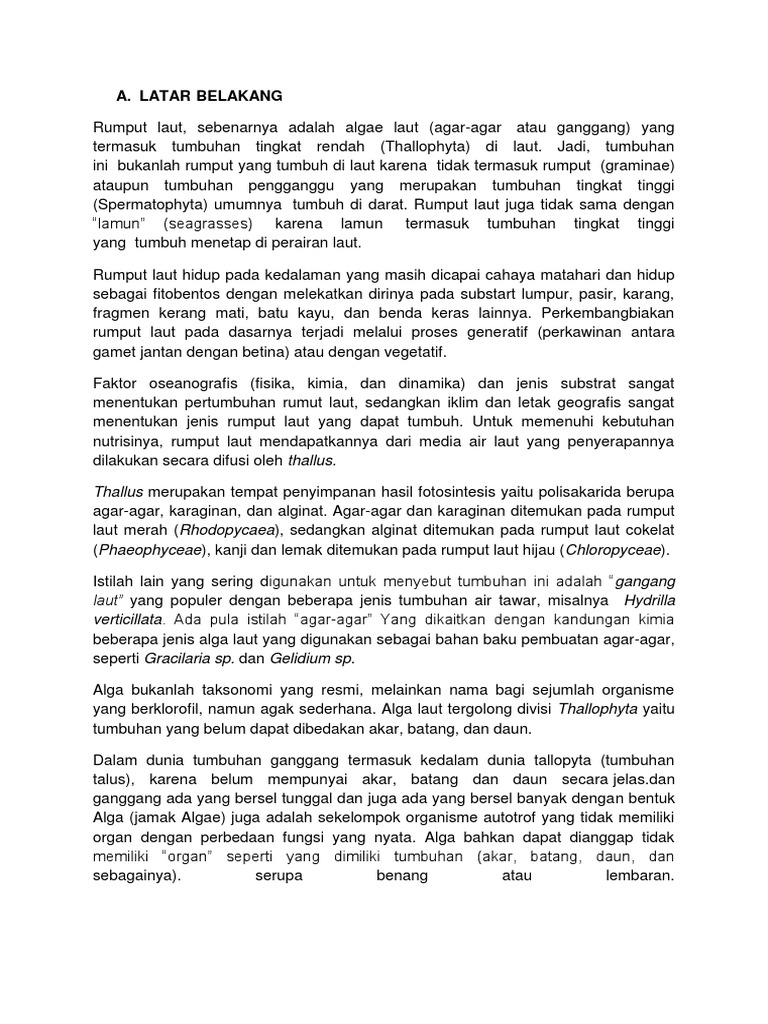 A. LATAR BELAKANG

Rumput laut, sebenarnya adalah algae laut (agar-agar atau ganggang) yang termasuk tumbuhan tingkat rendah (Thallophyta) di laut. Jadi, tumbuhan ini bukanlah rumput yang tumbuh di laut karena tidak termasuk rumput (graminae) ataupun tumbuhan pengganggu yang merupakan tumbuhan tingkat tinggi (Spermatophyta) umumnya tumbuh di darat. Rumput laut juga tidak sama dengan "lamun" (seagrasses) karena lamun termasuk tumbuhan tingkat tinggi yang tumbuh menetap di perairan laut.

Rumput laut hidup pada kedalaman yang masih dicapai cahaya matahari dan hidup sebagai fitobentos dengan melekatkan dirinya pada substart lumpur, pasir, karang, fragmen kerang mati, batu kayu, dan benda keras lainnya. Perkembangbiakan rumput laut pada dasarnya terjadi melalui proses generatif (perkawinan antara gamet jantan dengan betina) atau dengan vegetatif.

Faktor oseanografis (fisika, kimia, dan dinamika) dan jenis substrat sangat menentukan pertumbuhan rumut laut, sedangkan iklim dan letak geografis sangat menentukan jenis rumput laut yang dapat tumbuh. Untuk memenuhi kebutuhan nutrisinya, rumput laut mendapatkannya dari media air laut yang penyerapannya dilakukan secara difusi oleh thallus.

Thallus merupakan tempat penyimpanan hasil fotosintesis yaitu polisakarida berupa agar-agar, karaginan, dan alginat. Agar-agar dan karaginan ditemukan pada rumput laut merah (Rhodopycaea), sedangkan alginat ditemukan pada rumput laut cokelat (Phaeophyceae), kanji dan lemak ditemukan pada rumput laut hijau (Chloropyceae).

Istilah lain yang sering digunakan untuk menyebut tumbuhan ini adalah "gangang laut" yang populer dengan beberapa jenis tumbuhan air tawar, misalnya Hydrilla verticillata. Ada pula istilah "agar-agar" Yang dikaitkan dengan kandungan kimia beberapa jenis alga laut yang digunakan sebagai bahan baku pembuatan agar-agar, seperti Gracilaria sp. dan Gelidium sp.

Alga bukanlah taksonomi yang resmi, melainkan nama bagi sejumlah organisme yang berklorofil, namun agak sederhana. Alga laut tergolong divisi Thallophyta yaitu tumbuhan yang belum dapat dibedakan akar, batang, dan daun.

Dalam dunia tumbuhan ganggang termasuk kedalam dunia tallopyta (tumbuhan talus), karena belum mempunyai akar, batang dan daun secara jelas.dan ganggang ada yang bersel tunggal dan juga ada yang bersel banyak dengan bentuk Alga (jamak Algae) juga adalah sekelompok organisme autotrof yang tidak memiliki organ dengan perbedaan fungsi yang nyata. Alga bahkan dapat dianggap tidak memiliki "organ" seperti yang dimiliki tumbuhan (akar, batang, daun, dan sebagainya). serupa benang atau lembaran.